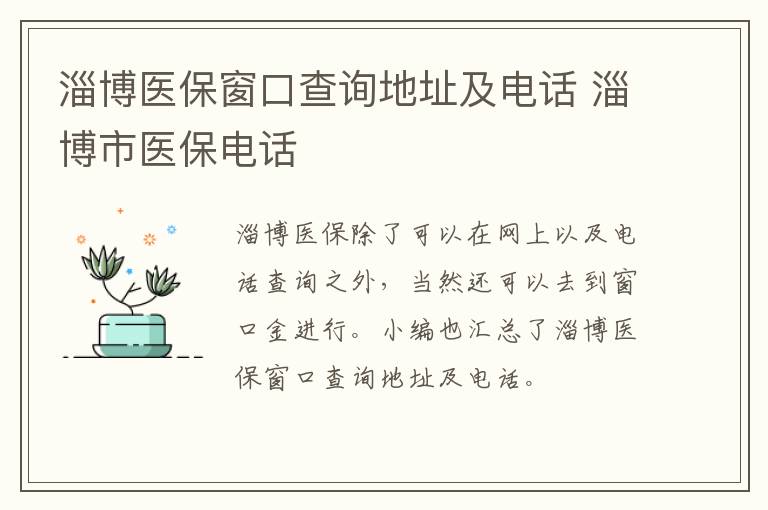 淄博医保窗口查询地址及电话 淄博市医保电话

淄博医保除了可以在网上以及电话查询之外，当然还可以去到窗口金进行。小编也汇总了淄博医保窗口查询地址及电话。